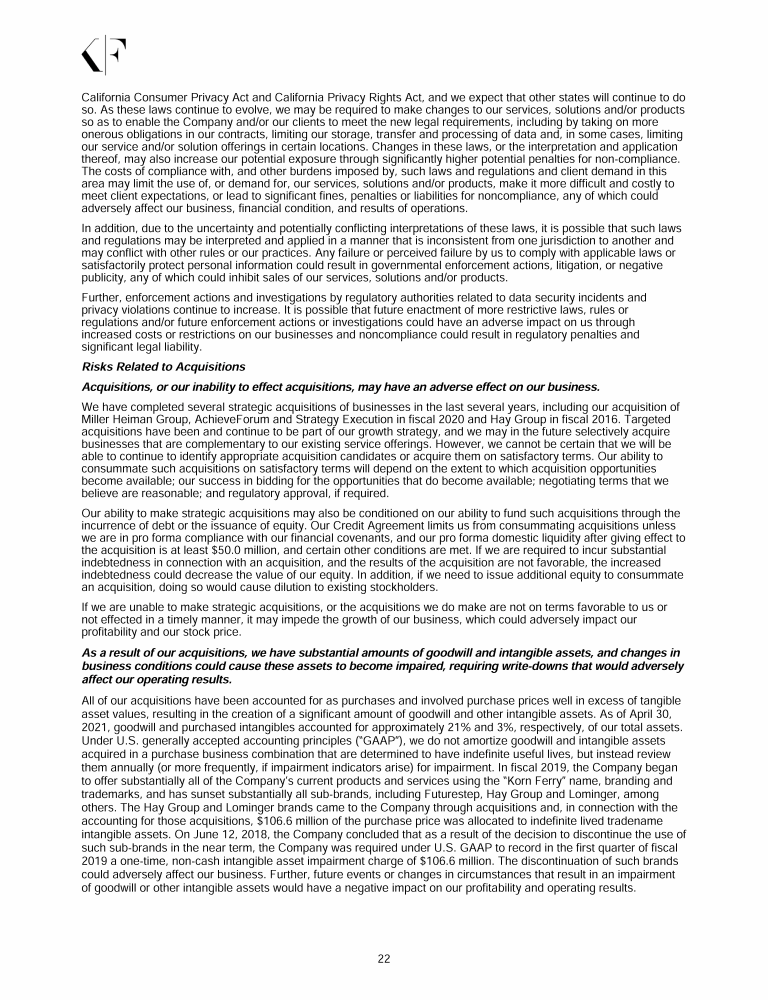 California Consumer Privacy Act and California Privacy Rights Act, and we expect that other states will continue to do so. As these laws continue to evolve, we may be required to make changes to our services, solutions and/or products so as to enable the Company and/or our clients to meet the new legal requirements, including by taking on more onerous obligations in our contracts, limiting our storage, transfer and processing of data and, in some cases, limiting our service and/or solution offerings in certain locations. Changes in these laws, or the interpretation and application thereof, may also increase our potential exposure through significantly higher potential penalties for non-compliance. The costs of compliance with, and other burdens imposed by, such laws and regulations and client demand in this area may limit the use of, or demand for, our services, solutions and/or products, make it more difficult and costly to meet client expectations, or lead to significant fines, penalties or liabilities for noncompliance, any of which could adversely affect our business, financial condition, and results of operations.

In addition, due to the uncertainty and potentially conflicting interpretations of these laws, it is possible that such laws and regulations may be interpreted and applied in a manner that is inconsistent from one jurisdiction to another and may conflict with other rules or our practices. Any failure or perceived failure by us to comply with applicable laws or satisfactorily protect personal information could result in governmental enforcement actions, litigation, or negative publicity, any of which could inhibit sales of our services, solutions and/or products.

Further, enforcement actions and investigations by regulatory authorities related to data security incidents and privacy violations continue to increase. It is possible that future enactment of more restrictive laws, rules or regulations and/or future enforcement actions or investigations could have an adverse impact on us through increased costs or restrictions on our businesses and noncompliance could result in regulatory penalties and significant legal liability.

Risks Related to Acquisitions

Acquisitions, or our inability to effect acquisitions, may have an adverse effect on our business.

We have completed several strategic acquisitions of businesses in the last several years, including our acquisition of Miller Heiman Group, AchieveForum and Strategy Execution in fiscal 2020 and Hay Group in fiscal 2016. Targeted acquisitions have been and continue to be part of our growth strategy, and we may in the future selectively acquire businesses that are complementary to our existing service offerings. However, we cannot be certain that we will be able to continue to identify appropriate acquisition candidates or acquire them on satisfactory terms. Our ability to consummate such acquisitions on satisfactory terms will depend on the extent to which acquisition opportunities become available; our success in bidding for the opportunities that do become available; negotiating terms that we believe are reasonable; and regulatory approval, if required.

Our ability to make strategic acquisitions may also be conditioned on our ability to fund such acquisitions through the incurrence of debt or the issuance of equity. Our Credit Agreement limits us from consummating acquisitions unless we are in pro forma compliance with our financial covenants, and our pro forma domestic liquidity after giving effect to the acquisition is at least $50.0 million, and certain other conditions are met. If we are required to incur substantial indebtedness in connection with an acquisition, and the results of the acquisition are not favorable, the increased indebtedness could decrease the value of our equity. In addition, if we need to issue additional equity to consummate an acquisition, doing so would cause dilution to existing stockholders.

If we are unable to make strategic acquisitions, or the acquisitions we do make are not on terms favorable to us or not effected in a timely manner, it may impede the growth of our business, which could adversely impact our profitability and our stock price.

As a result of our acquisitions, we have substantial amounts of goodwill and intangible assets, and changes in business conditions could cause these assets to become impaired, requiring write-downs that would adversely affect our operating results.

All of our acquisitions have been accounted for as purchases and involved purchase prices well in excess of tangible asset values, resulting in the creation of a significant amount of goodwill and other intangible assets. As of April 30, 2021, goodwill and purchased intangibles accounted for approximately 21% and 3%, respectively, of our total assets. Under U.S. generally accepted accounting principles ("GAAP"), we do not amortize goodwill and intangible assets acquired in a purchase business combination that are determined to have indefinite useful lives, but instead review them annually (or more frequently, if impairment indicators arise) for impairment. In fiscal 2019, the Company began to offer substantially all of the Company's current products and services using the "Korn Ferry" name, branding and trademarks, and has sunset substantially all sub-brands, including Futurestep, Hay Group and Lominger, among others. The Hay Group and Lominger brands came to the Company through acquisitions and, in connection with the accounting for those acquisitions, $106.6 million of the purchase price was allocated to indefinite lived tradename intangible assets. On June 12, 2018, the Company concluded that as a result of the decision to discontinue the use of such sub-brands in the near term, the Company was required under U.S. GAAP to record in the first quarter of fiscal 2019 a one-time, non-cash intangible asset impairment charge of $106.6 million. The discontinuation of such brands could adversely affect our business. Further, future events or changes in circumstances that result in an impairment of goodwill or other intangible assets would have a negative impact on our profitability and operating results.

22